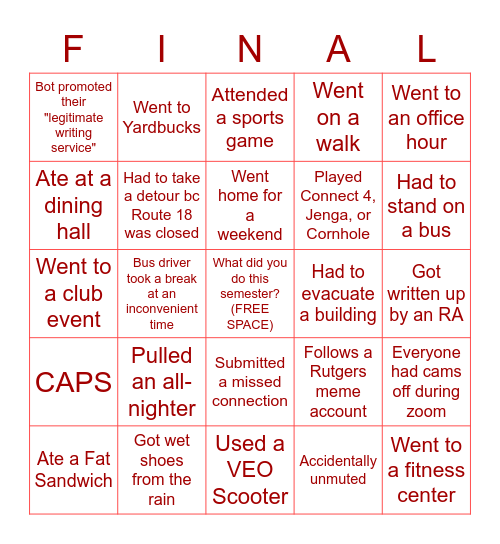 | F | I | N | A | L |
|---|---|---|---|---|
| Bot promoted their "legitimate writing service" | Went to Yardbucks | Attended a sports game | Went on a walk | Went to an office hour |
| Ate at a dining hall | Had to take a detour bc Route 18 was closed | Went home for a weekend | Played Connect 4, Jenga, or Cornhole | Had to stand on a bus |
| Went to a club event | Bus driver took a break at an inconvenient time | What did you do this semester? (FREE SPACE) | Had to evacuate a building | Got written up by an RA |
| CAPS | Pulled an all-nighter | Submitted a missed connection | Follows a Rutgers meme account | Everyone had cams off during zoom |
| Ate a Fat Sandwich | Got wet shoes from the rain | Used a VEO Scooter | Accidentally unmuted | Went to a fitness center |